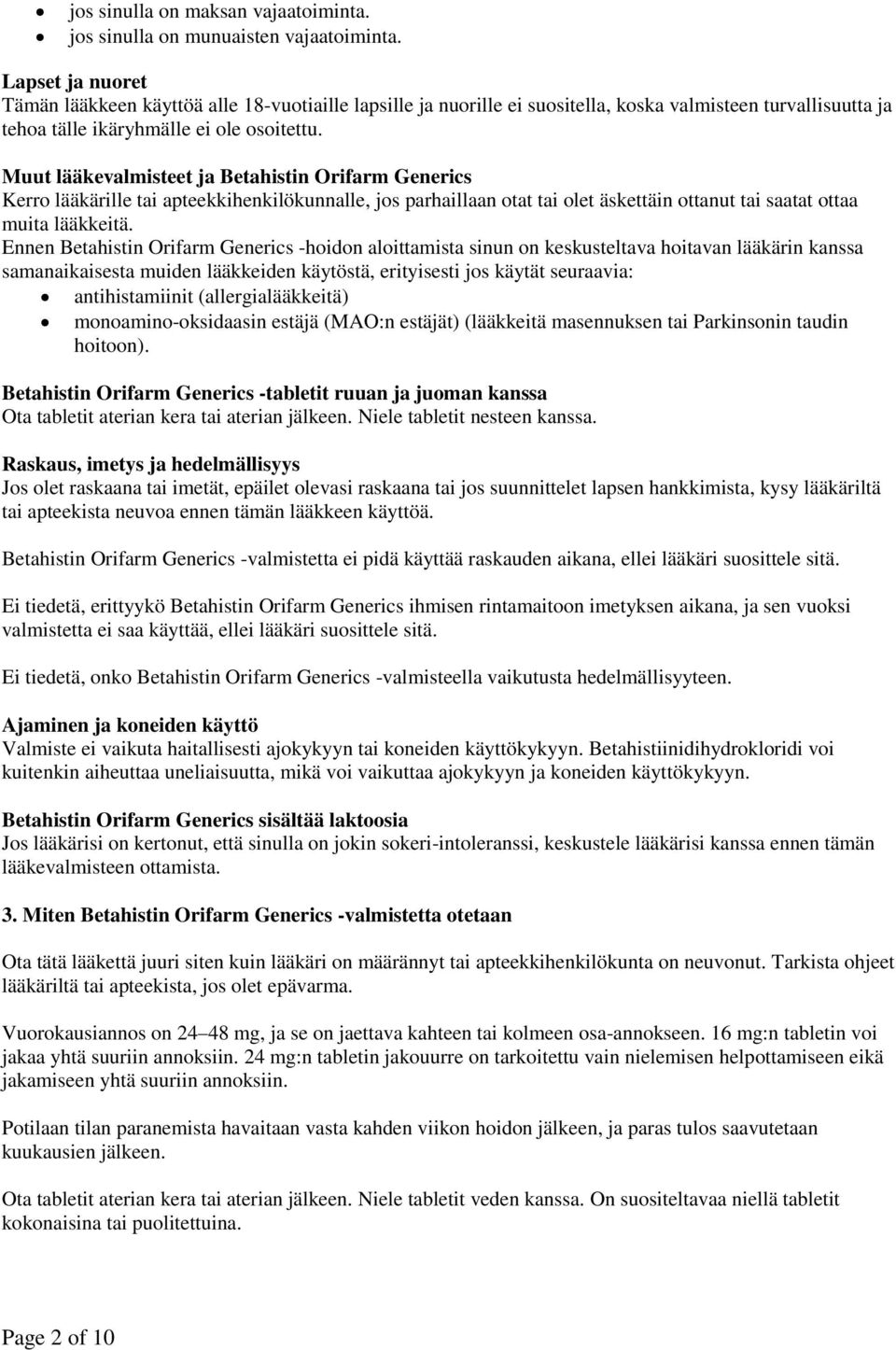 • jos sinulla on maksan vajaatoiminta.
• jos sinulla on munuaisten vajaatoiminta.

Lapset ja nuoret
Tämän lääkkeen käyttöä alle 18-vuotiaille lapsille ja nuorille ei suositella, koska valmisteen turvallisuutta ja tehoa tälle ikäryhmälle ei ole osoitettu.

Muut lääkevalmisteet ja Betahistin Orifarm Generics
Kerro lääkärille tai apteekkihenkilökunnalle, jos parhaillaan otat tai olet äskettäin ottanut tai saatat ottaa muita lääkkeitä.
Ennen Betahistin Orifarm Generics -hoidon aloittamista sinun on keskusteltava hoitavan lääkärin kanssa samanaikaisesta muiden lääkkeiden käytöstä, erityisesti jos käytät seuraavia:
• antihistamiinit (allergialääkkeitä)
• monoamino-oksidaasin estäjä (MAO:n estäjät) (lääkkeitä masennuksen tai Parkinsonin taudin hoitoon).

Betahistin Orifarm Generics -tabletit ruuan ja juoman kanssa
Ota tabletit aterian kera tai aterian jälkeen. Niele tabletit nesteen kanssa.

Raskaus, imetys ja hedelmällisyys
Jos olet raskaana tai imetät, epäilet olevasi raskaana tai jos suunnittelet lapsen hankkimista, kysy lääkäriltä tai apteekista neuvoa ennen tämän lääkkeen käyttöä.

Betahistin Orifarm Generics -valmistetta ei pidä käyttää raskauden aikana, ellei lääkäri suosittele sitä.

Ei tiedetä, erittyykö Betahistin Orifarm Generics ihmisen rintamaitoon imetyksen aikana, ja sen vuoksi valmistetta ei saa käyttää, ellei lääkäri suosittele sitä.

Ei tiedetä, onko Betahistin Orifarm Generics -valmisteella vaikutusta hedelmällisyyteen.

Ajaminen ja koneiden käyttö
Valmiste ei vaikuta haitallisesti ajokykyyn tai koneiden käyttökykyyn. Betahistiinidihydrokloridi voi kuitenkin aiheuttaa uneliaisuutta, mikä voi vaikuttaa ajokykyyn ja koneiden käyttökykyyn.

Betahistin Orifarm Generics sisältää laktoosia
Jos lääkärisi on kertonut, että sinulla on jokin sokeri-intoleranssi, keskustele lääkärisi kanssa ennen tämän lääkevalmisteen ottamista.

3. Miten Betahistin Orifarm Generics -valmistetta otetaan

Ota tätä lääkettä juuri siten kuin lääkäri on määrännyt tai apteekkihenkilökunta on neuvonut. Tarkista ohjeet lääkäriltä tai apteekista, jos olet epävarma.

Vuorokausiannos on 24–48 mg, ja se on jaettava kahteen tai kolmeen osa-annokseen. 16 mg:n tabletin voi jakaa yhtä suuriin annoksiin. 24 mg:n tabletin jakouurre on tarkoitettu vain nielemisen helpottamiseen eikä jakamiseen yhtä suuriin annoksiin.

Potilaan tilan paranemista havaitaan vasta kahden viikon hoidon jälkeen, ja paras tulos saavutetaan kuukausien jälkeen.

Ota tabletit aterian kera tai aterian jälkeen. Niele tabletit veden kanssa. On suositeltavaa niellä tabletit kokonaisina tai puolitettuina.

Page 2 of 10